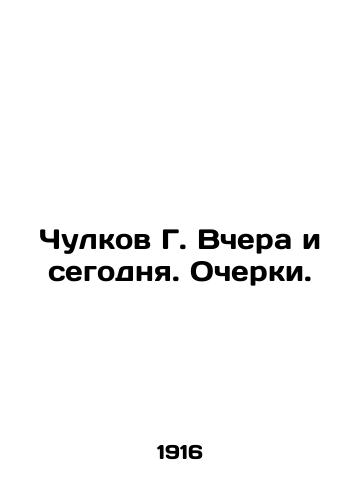 Чулков Г. Вчера и сегодня. Очерки.

1916